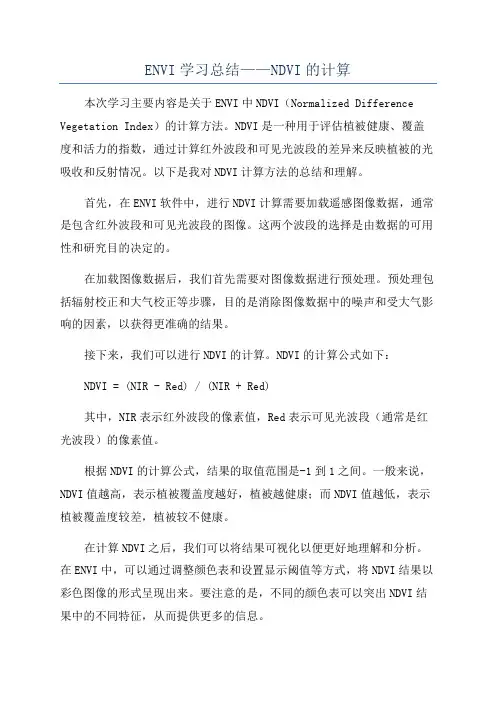 ENVI 学习总结——NDVI 的计算

本次学习主要内容是关于 ENVI 中 NDVI（Normalized Difference Vegetation Index）的计算方法。NDVI 是一种用于评估植被健康、覆盖度和活力的指数，通过计算红外波段和可见光波段的差异来反映植被的光吸收和反射情况。以下是我对 NDVI 计算方法的总结和理解。

首先，在 ENVI 软件中，进行 NDVI 计算需要加载遥感图像数据，通常是包含红外波段和可见光波段的图像。这两个波段的选择是由数据的可用性和研究目的决定的。

在加载图像数据后，我们首先需要对图像数据进行预处理。预处理包括辐射校正和大气校正等步骤，目的是消除图像数据中的噪声和受大气影响的因素，以获得更准确的结果。

接下来，我们可以进行 NDVI 的计算。NDVI 的计算公式如下：

NDVI = (NIR - Red) / (NIR + Red)

其中，NIR 表示红外波段的像素值，Red 表示可见光波段（通常是红光波段）的像素值。

根据 NDVI 的计算公式，结果的取值范围是-1 到 1 之间。一般来说，NDVI 值越高，表示植被覆盖度越好，植被越健康；而 NDVI 值越低，表示植被覆盖度较差，植被较不健康。

在计算 NDVI 之后，我们可以将结果可视化以便更好地理解和分析。在 ENVI 中，可以通过调整颜色表和设置显示阈值等方式，将 NDVI 结果以彩色图像的形式呈现出来。要注意的是，不同的颜色表可以突出 NDVI 结果中的不同特征，从而提供更多的信息。